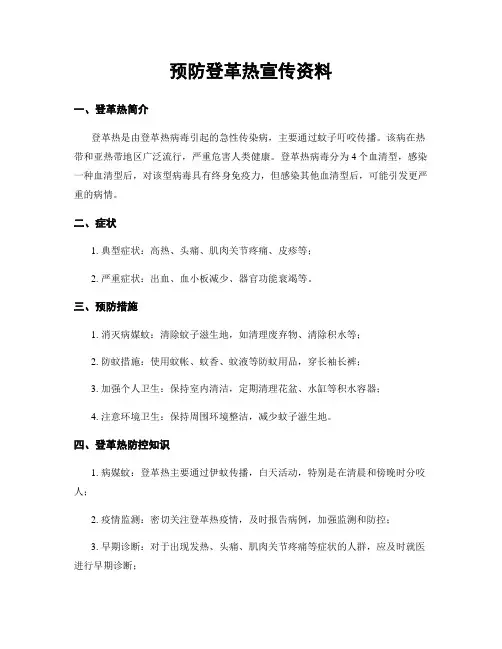 预防登革热宣传资料

一、登革热简介

登革热是由登革热病毒引起的急性传染病，主要通过蚊子叮咬传播。该病在热带和亚热带地区广泛流行，严重危害人类健康。登革热病毒分为4个血清型，感染一种血清型后，对该型病毒具有终身免疫力，但感染其他血清型后，可能引发更严重的病情。

二、症状

1. 典型症状：高热、头痛、肌肉关节疼痛、皮疹等；

2. 严重症状：出血、血小板减少、器官功能衰竭等。

三、预防措施

1. 消灭病媒蚊：清除蚊子滋生地，如清理废弃物、清除积水等；

2. 防蚊措施：使用蚊帐、蚊香、蚊液等防蚊用品，穿长袖长裤；

3. 加强个人卫生：保持室内清洁，定期清理花盆、水缸等积水容器；

4. 注意环境卫生：保持周围环境整洁，减少蚊子滋生地。

四、登革热防控知识

1. 病媒蚊：登革热主要通过伊蚊传播，白天活动，特别是在清晨和傍晚时分咬人；

2. 疫情监测：密切关注登革热疫情，及时报告病例，加强监测和防控；

3. 早期诊断：对于出现发热、头痛、肌肉关节疼痛等症状的人群，应及时就医进行早期诊断；